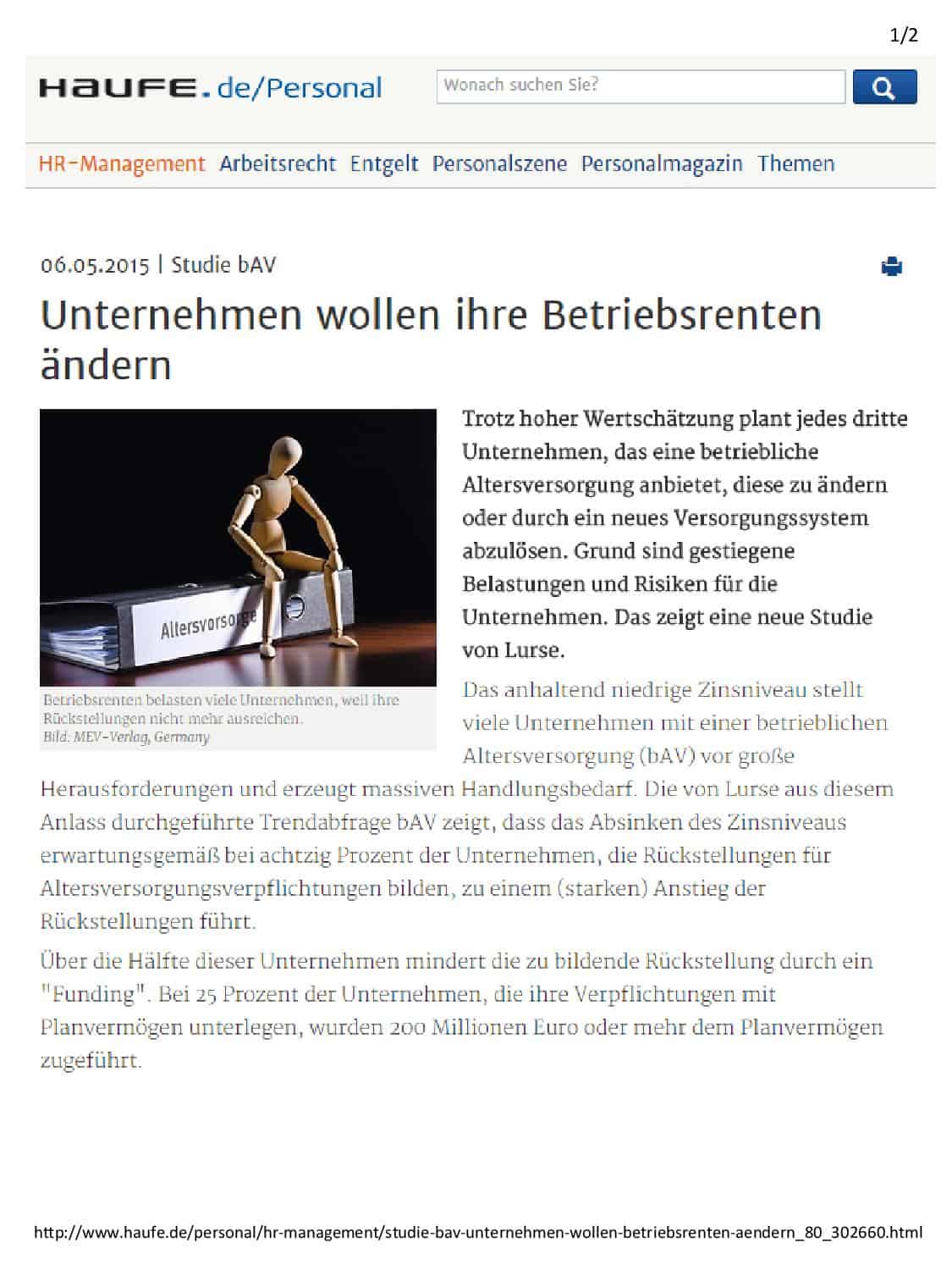 1/2

HAUFE.de/Personal

Wonach suchen Sie?

HR-Management Arbeitsrecht Entgelt Personalszene Personalmagazin Themen

06.05.2015 | Studie bAV

Unternehmen wollen ihre Betriebsrenten ändern

Altersvorsorge

Betriebsrenten belasten viele Unternehmen, weil ihre Rückstellungen nicht mehr ausreichen.
Bild: MEV-Verlag, Germany

Trotz hoher Wertschätzung plant jedes dritte Unternehmen, das eine betriebliche Altersversorgung anbietet, diese zu ändern oder durch ein neues Versorgungssystem abzulösen. Grund sind gestiegene Belastungen und Risiken für die Unternehmen. Das zeigt eine neue Studie von Lurse.

Das anhaltend niedrige Zinsniveau stellt viele Unternehmen mit einer betrieblichen Altersversorgung (bAV) vor große Herausforderungen und erzeugt massiven Handlungsbedarf. Die von Lurse aus diesem Anlass durchgeführte Trendabfrage bAV zeigt, dass das Absinken des Zinsniveaus erwartungsgemäß bei achtzig Prozent der Unternehmen, die Rückstellungen für Altersversorgungsverpflichtungen bilden, zu einem (starken) Anstieg der Rückstellungen führt.

Über die Hälfte dieser Unternehmen mindert die zu bildende Rückstellung durch ein "Funding". Bei 25 Prozent der Unternehmen, die ihre Verpflichtungen mit Planvermögen unterlegen, wurden 200 Millionen Euro oder mehr dem Planvermögen zugeführt.

http://www.haufe.de/personal/hr-management/studie-bav-unternehmen-wollen-betriebsrenten-aendern_80_302660.html